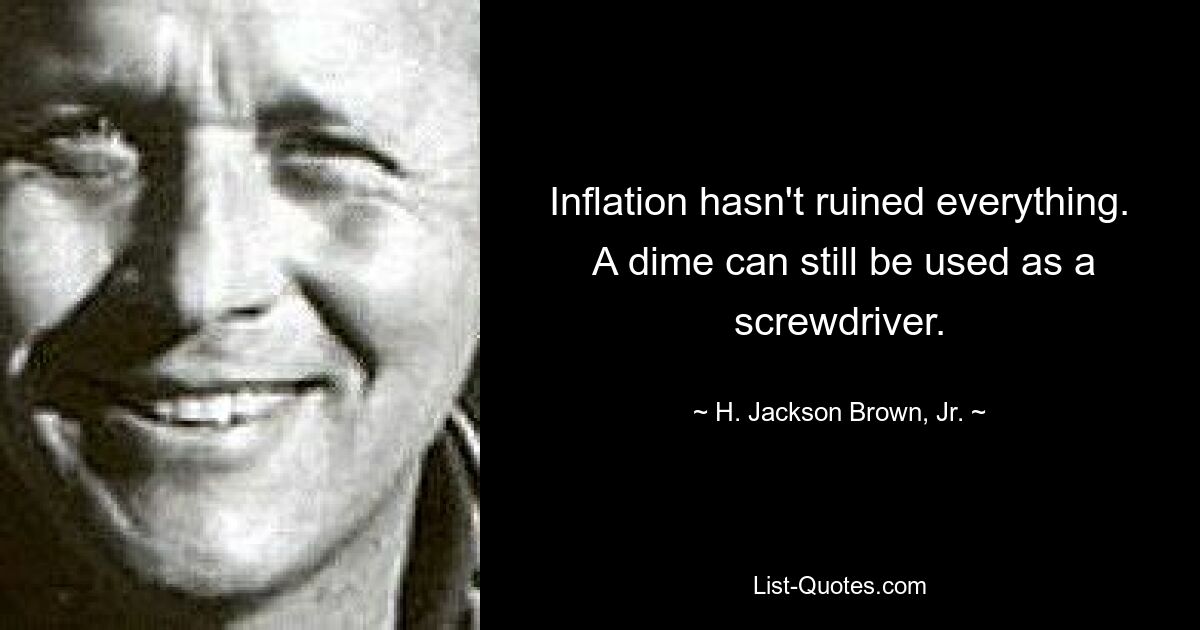 Inflation hasn't ruined everything. A dime can still be used as a screwdriver.

~ H. Jackson Brown, Jr. ~

List-Quotes.com